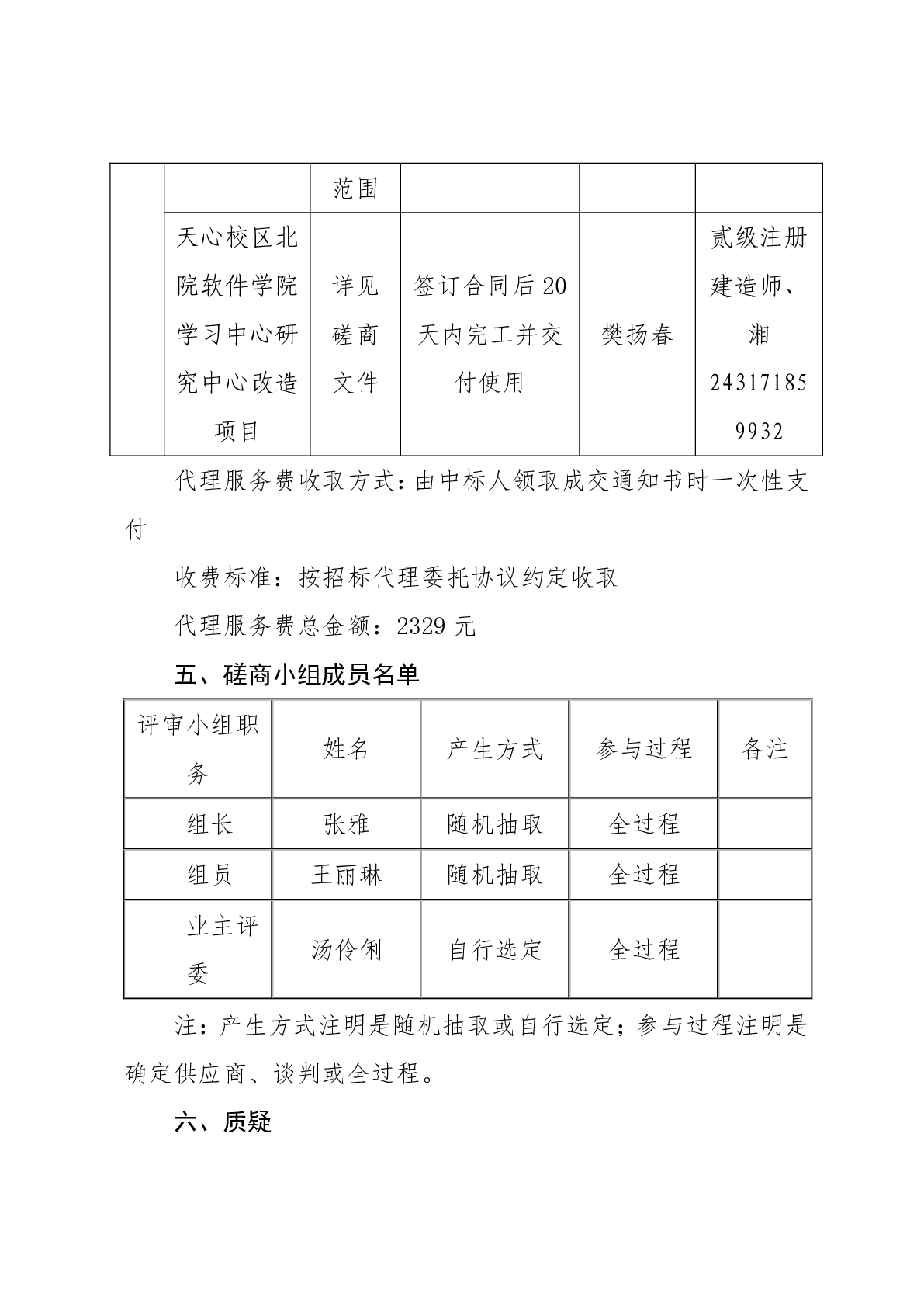 |  |  | 范围 |  |  |  |
|---|---|---|---|---|---|
|  | 天心校区北院软件学院学习中心研究中心改造项目 | 详见磋商文件 | 签订合同后20天内完工并交付使用 | 樊扬春 | 贰级注册建造师、湘243171859932 |

代理服务费收取方式：由中标人领取成交通知书时一次性支付

收费标准：按招标代理委托协议约定收取

代理服务费总金额：2329 元

五、磋商小组成员名单

| 评审小组职务 | 姓名 | 产生方式 | 参与过程 | 备注 |
|---|---|---|---|---|
| 组长 | 张雅 | 随机抽取 | 全过程 |  |
| 组员 | 王丽琳 | 随机抽取 | 全过程 |  |
| 业主评委 | 汤伶俐 | 自行选定 | 全过程 |  |

注：产生方式注明是随机抽取或自行选定；参与过程注明是确定供应商、谈判或全过程。

六、质疑